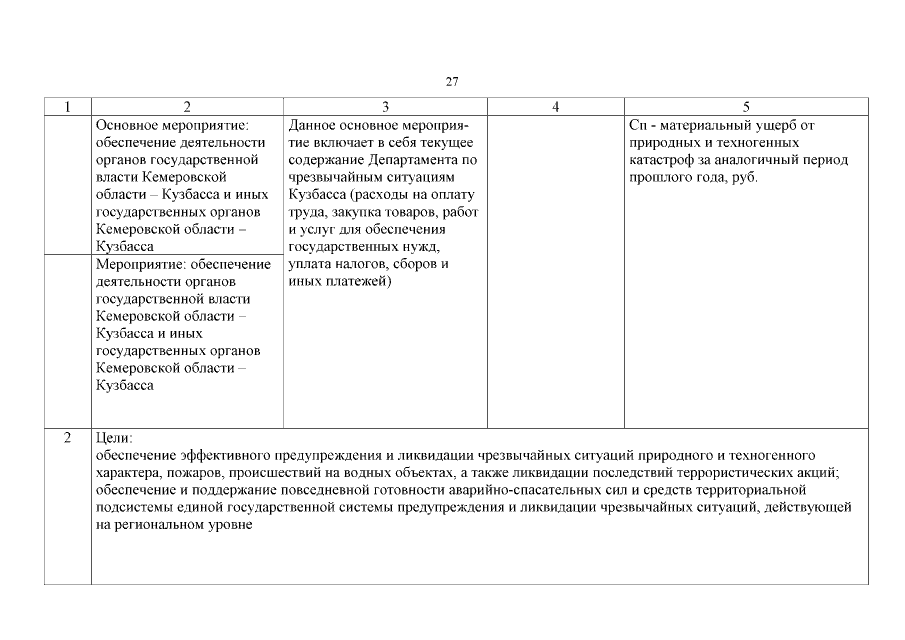 27

| 1 | 2 | 3 | 4 | 5 |
|---|---|---|---|---|
| | Основное мероприятие: обеспечение деятельности органов государственной власти Кемеровской области – Кузбасса и иных государственных органов Кемеровской области – Кузбасса | Данное основное мероприятие включает в себя текущее содержание Департамента по чрезвычайным ситуациям Кузбасса (расходы на оплату труда, закупка товаров, работ и услуг для обеспечения государственных нужд, уплата налогов, сборов и иных платежей) | | Сп - материальный ущерб от природных и техногенных катастроф за аналогичный период прошлого года, руб. |
| | Мероприятие: обеспечение деятельности органов государственной власти Кемеровской области – Кузбасса и иных государственных органов Кемеровской области – Кузбасса | | | |
| 2 | Цели: обеспечение эффективного предупреждения и ликвидации чрезвычайных ситуаций природного и техногенного характера, пожаров, происшествий на водных объектах, а также ликвидации последствий террористических акций; обеспечение и поддержание повседневной готовности аварийно-спасательных сил и средств территориальной подсистемы единой государственной системы предупреждения и ликвидации чрезвычайных ситуаций, действующей на региональном уровне | | | |